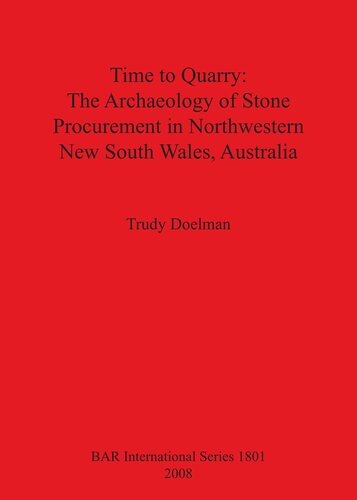 Time to Quarry:
The Archaeology of Stone Procurement in Northwestern New South Wales, Australia

Trudy Doelman

BAR International Series 1801
2008